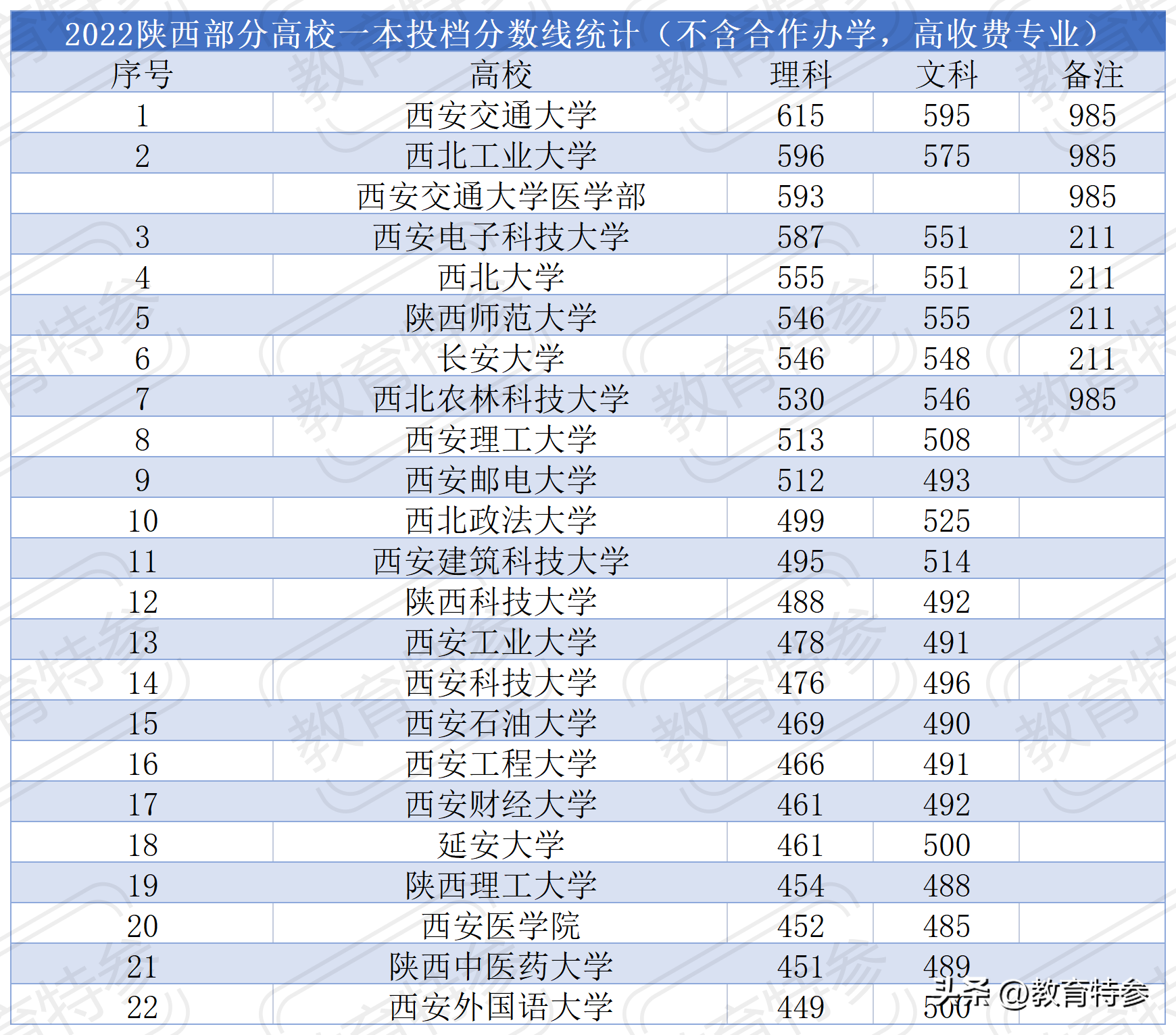 2022陕西部分高校一本投档分数线统计（不含合作办学，高收费专业）

| 序号 | 高校 | 理科 | 文科 | 备注 |
|---|---|---|---|---|
| 1 | 西安交通大学 | 615 | 595 | 985 |
| 2 | 西北工业大学 | 596 | 575 | 985 |
|  | 西安交通大学医学部 | 593 |  | 985 |
| 3 | 西安电子科技大学 | 587 | 551 | 211 |
| 4 | 西北大学 | 555 | 551 | 211 |
| 5 | 陕西师范大学 | 546 | 555 | 211 |
| 6 | 长安大学 | 546 | 548 | 211 |
| 7 | 西北农林科技大学 | 530 | 546 | 985 |
| 8 | 西安理工大学 | 513 | 508 |  |
| 9 | 西安邮电大学 | 512 | 493 |  |
| 10 | 西北政法大学 | 499 | 525 |  |
| 11 | 西安建筑科技大学 | 495 | 514 |  |
| 12 | 陕西科技大学 | 488 | 492 |  |
| 13 | 西安工业大学 | 478 | 491 |  |
| 14 | 西安科技大学 | 476 | 496 |  |
| 15 | 西安石油大学 | 469 | 490 |  |
| 16 | 西安工程大学 | 466 | 491 |  |
| 17 | 西安财经大学 | 461 | 492 |  |
| 18 | 延安大学 | 461 | 500 |  |
| 19 | 陕西理工大学 | 454 | 488 |  |
| 20 | 西安医学院 | 452 | 485 |  |
| 21 | 陕西中医药大学 | 451 | 489 |  |
| 22 | 西安外国语大学 | 449 | 500 |  |

头条 @教育特参